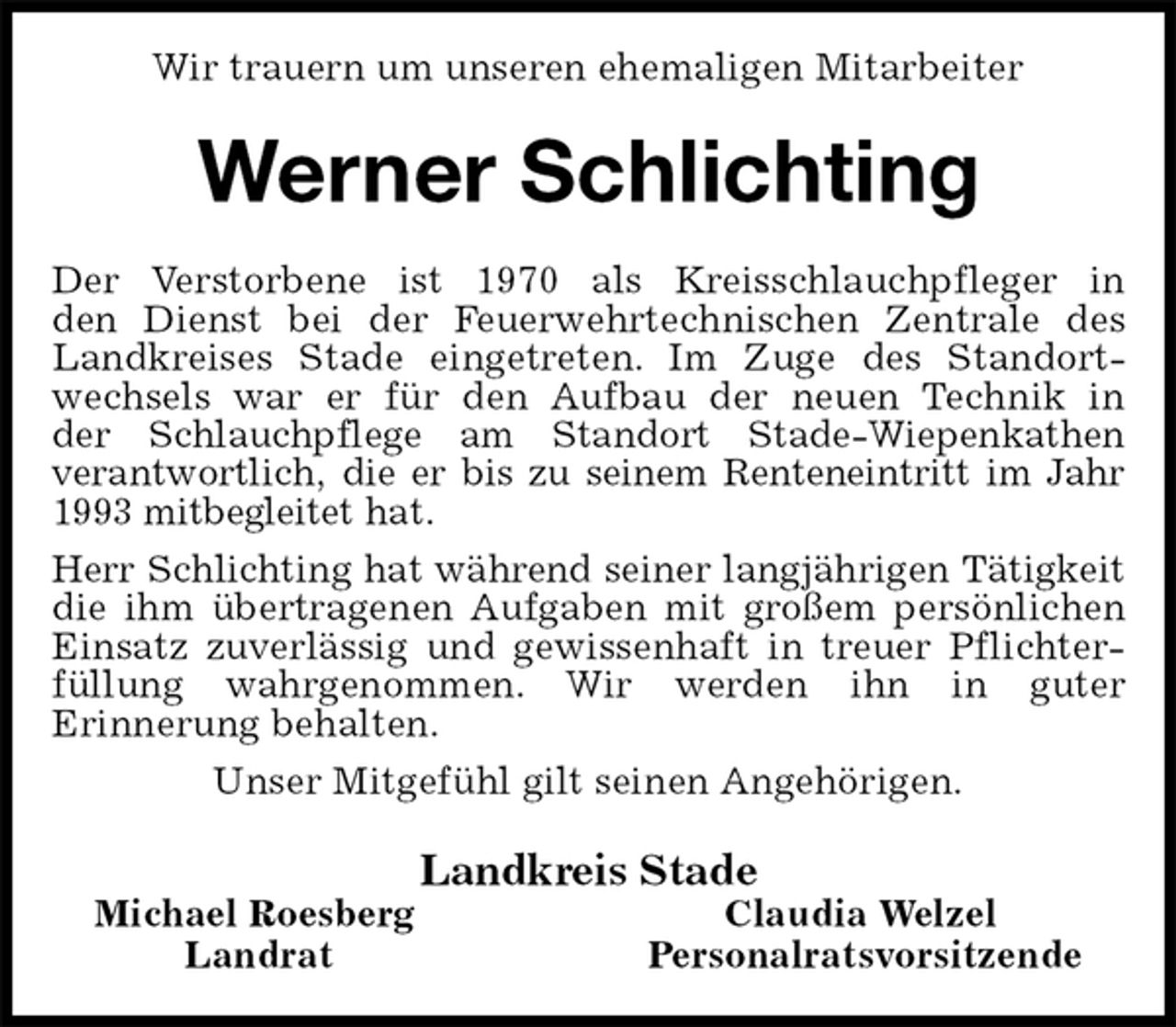 Wir trauern um unseren ehemaligen Mitarbeiter

Werner Schlichting

Der Verstorbene ist 1970 als Kreisschlauchpfleger in den Dienst bei der Feuerwehrtechnischen Zentrale des Landkreises Stade eingetreten. Im Zuge des Standortwechsels war er für den Aufbau der neuen Technik in der Schlauchpflege am Standort Stade-Wiepenkathen verantwortlich, die er bis zu seinem Renteneintritt im Jahr 1993 mitbegleitet hat.

Herr Schlichting hat während seiner langjährigen Tätigkeit die ihm übertragenen Aufgaben mit großem persönlichen Einsatz zuverlässig und gewissenhaft in treuer Pflichterfüllung wahrgenommen. Wir werden ihn in guter Erinnerung behalten.

Unser Mitgefühl gilt seinen Angehörigen.

Landkreis Stade

Michael Roesberg
Landrat

Claudia Welzel
Personalratsvorsitzende